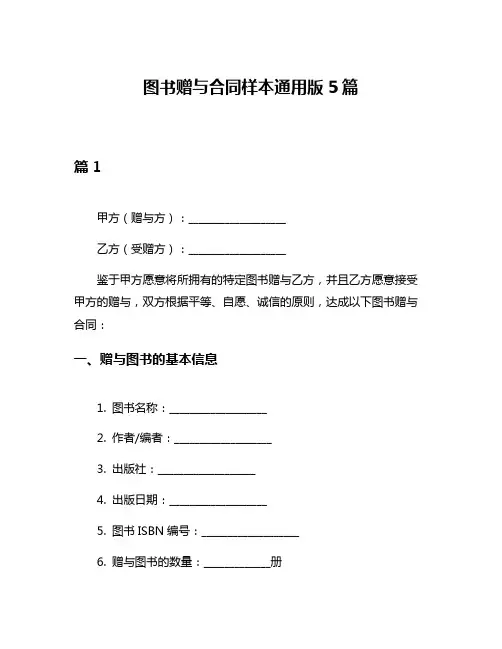 图书赠与合同样本通用版 5 篇

篇 1

甲方（赠与方）：__________________

乙方（受赠方）：__________________

鉴于甲方愿意将所拥有的特定图书赠与乙方，并且乙方愿意接受甲方的赠与，双方根据平等、自愿、诚信的原则，达成以下图书赠与合同：

一、赠与图书的基本信息

1. 图书名称：__________________

2. 作者/编者：__________________

3. 出版社：__________________

4. 出版日期：__________________

5. 图书 ISBN 编号：__________________

6. 赠与图书的数量：____________册